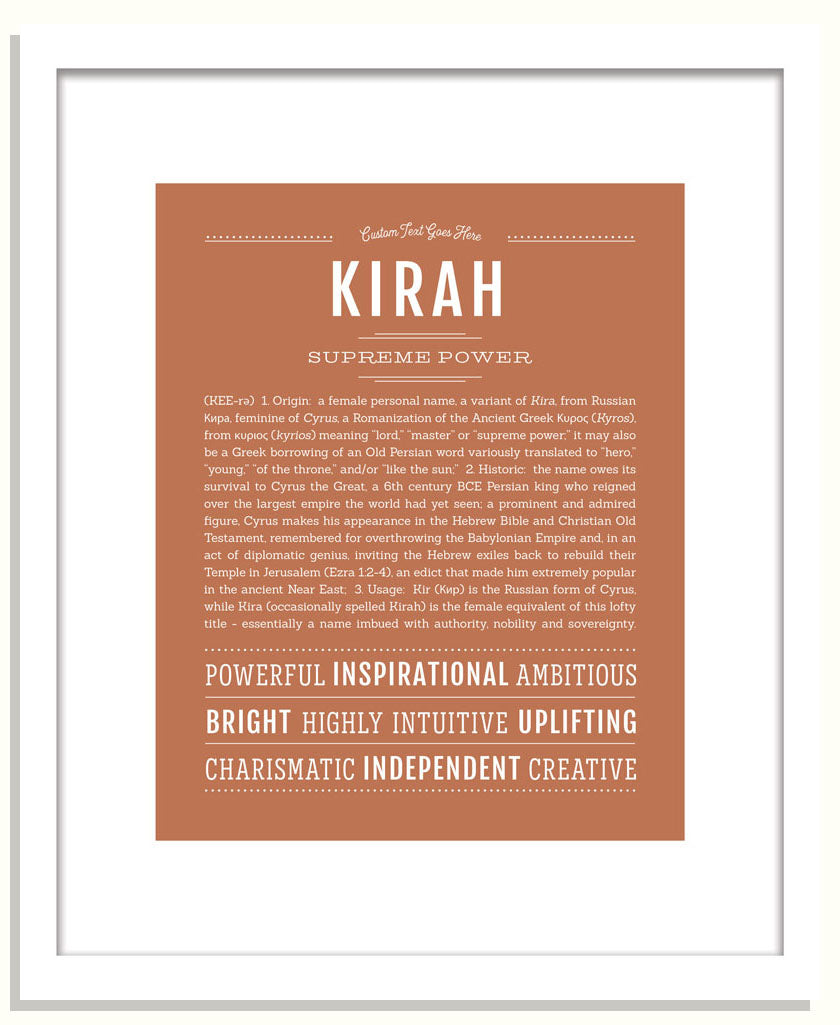 Custom Text Goes Here

KIRAH

SUPREME POWER

(KEE-rə) 1. Origin: a female personal name, a variant of Kira, from Russian Кира, feminine of Cyrus, a Romanization of the Ancient Greek Κυρος (Kyros), from κυριος (kyrios) meaning "lord," "master" or "supreme power;" it may also be a Greek borrowing of an Old Persian word variously translated to "hero," "young," "of the throne," and/or "like the sun;" 2. Historic: the name owes its survival to Cyrus the Great, a 6th century BCE Persian king who reigned over the largest empire the world had yet seen; a prominent and admired figure, Cyrus makes his appearance in the Hebrew Bible and Christian Old Testament, remembered for overthrowing the Babylonian Empire and, in an act of diplomatic genius, inviting the Hebrew exiles back to rebuild their Temple in Jerusalem (Ezra 1:2-4), an edict that made him extremely popular in the ancient Near East; 3. Usage: Kir (Кир) is the Russian form of Cyrus, while Kira (occasionally spelled Kirah) is the female equivalent of this lofty title - essentially a name imbued with authority, nobility and sovereignty.

POWERFUL INSPIRATIONAL AMBITIOUS

BRIGHT HIGHLY INTUITIVE UPLIFTING

CHARISMATIC INDEPENDENT CREATIVE